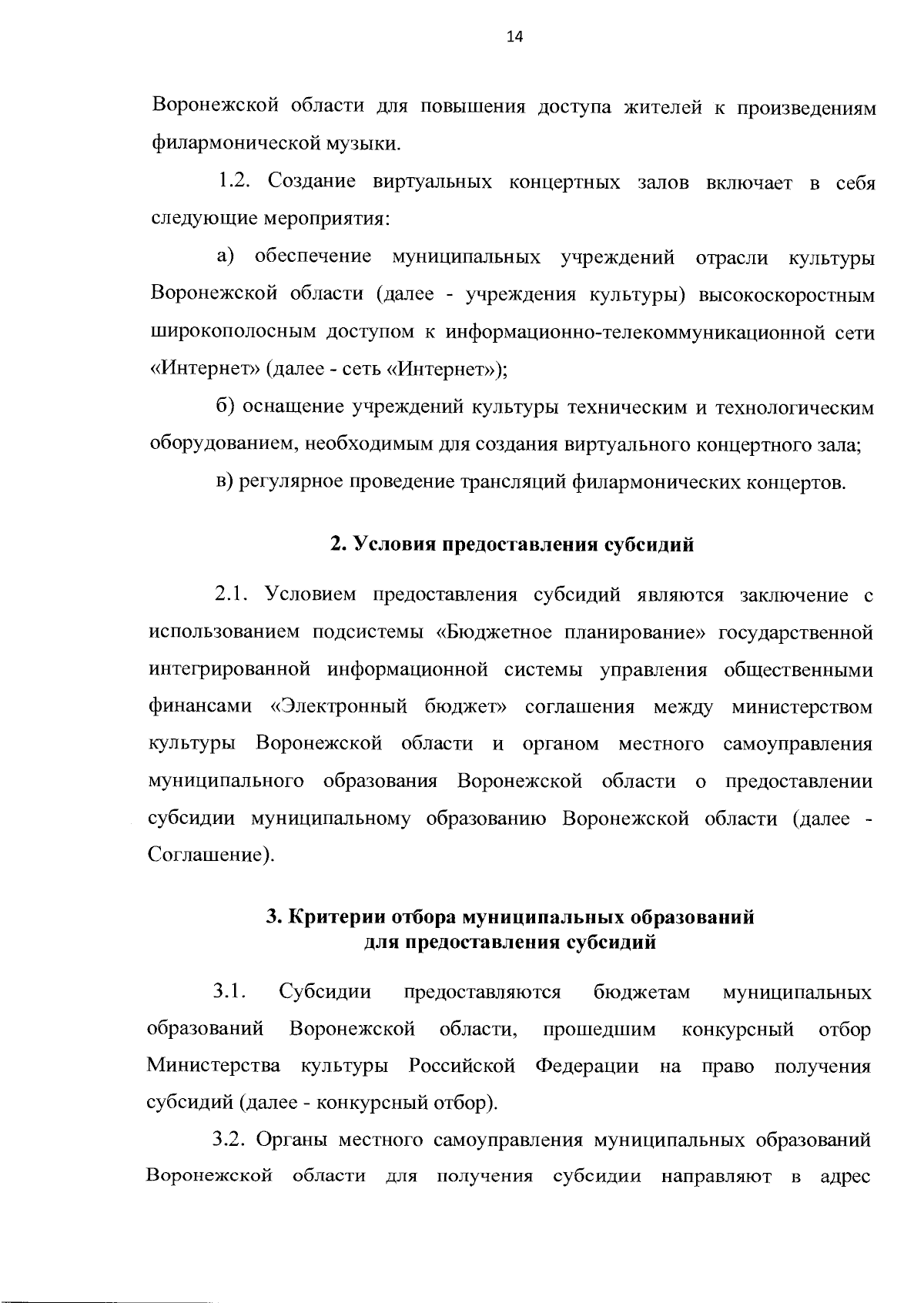 14

Воронежской области для повышения доступа жителей к произведениям филармонической музыки.

1.2. Создание виртуальных концертных залов включает в себя следующие мероприятия:

а) обеспечение муниципальных учреждений отрасли культуры Воронежской области (далее - учреждения культуры) высокоскоростным широкополосным доступом к информационно-телекоммуникационной сети «Интернет» (далее - сеть «Интернет»);

б) оснащение учреждений культуры техническим и технологическим оборудованием, необходимым для создания виртуального концертного зала;

в) регулярное проведение трансляций филармонических концертов.

2. Условия предоставления субсидий

2.1. Условием предоставления субсидий являются заключение с использованием подсистемы «Бюджетное планирование» государственной интегрированной информационной системы управления общественными финансами «Электронный бюджет» соглашения между министерством культуры Воронежской области и органом местного самоуправления муниципального образования Воронежской области о предоставлении субсидии муниципальному образованию Воронежской области (далее - Соглашение).

3. Критерии отбора муниципальных образований для предоставления субсидий

3.1. Субсидии предоставляются бюджетам муниципальных образований Воронежской области, прошедшим конкурсный отбор Министерства культуры Российской Федерации на право получения субсидий (далее - конкурсный отбор).

3.2. Органы местного самоуправления муниципальных образований Воронежской области для получения субсидии направляют в адрес